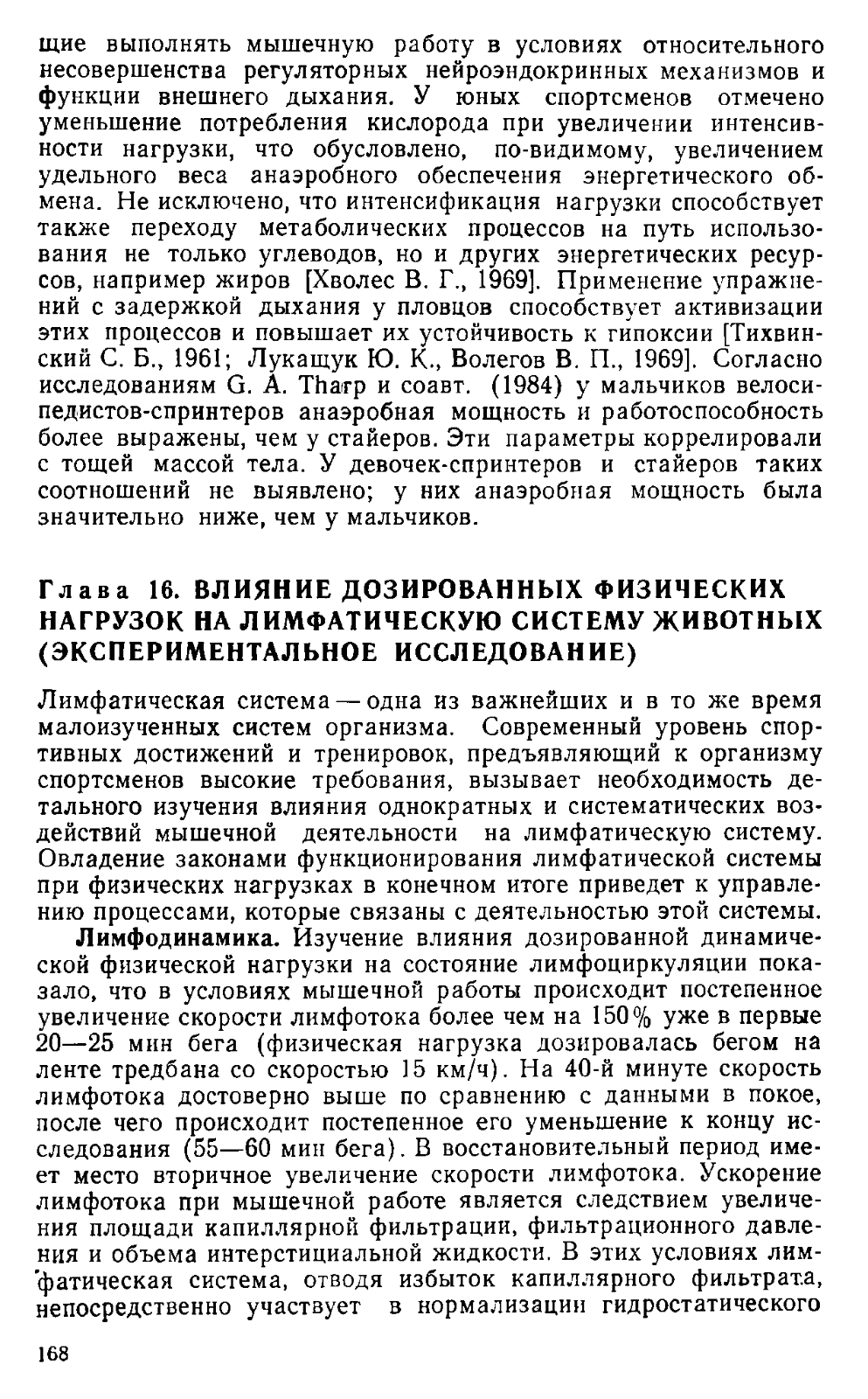 щие выполнять мышечную работу в условиях относительного несовершенства регуляторных нейроэндокринных механизмов и функции внешнего дыхания. У юных спортсменов отмечено уменьшение потребления кислорода при увеличении интенсивности нагрузки, что обусловлено, по-видимому, увеличением удельного веса анаэробного обеспечения энергетического обмена. Не исключено, что интенсификация нагрузки способствует также переходу метаболических процессов на путь использования не только углеводов, но и других энергетических ресурсов, например жиров [Хволес В. Г., 1969]. Применение упражнений с задержкой дыхания у пловцов способствует активизации этих процессов и повышает их устойчивость к гипоксии [Тихвинский С. Б., 1961; Лукащук Ю. К., Волегов В. П., 1969]. Согласно исследованиям G. A. Tharp и соавт. (1984) у мальчиков велосипедистов-спринтеров анаэробная мощность и работоспособность более выражены, чем у стайеров. Эти параметры коррелировали с тощей массой тела. У девочек-спринтеров и стайеров таких соотношений не выявлено; у них анаэробная мощность была значительно ниже, чем у мальчиков.

Глава 16. ВЛИЯНИЕ ДОЗИРОВАННЫХ ФИЗИЧЕСКИХ НАГРУЗОК НА ЛИМФАТИЧЕСКУЮ СИСТЕМУ ЖИВОТНЫХ (ЭКСПЕРИМЕНТАЛЬНОЕ ИССЛЕДОВАНИЕ)

Лимфатическая система — одна из важнейших и в то же время малоизученных систем организма. Современный уровень спортивных достижений и тренировок, предъявляющий к организму спортсменов высокие требования, вызывает необходимость детального изучения влияния однократных и систематических воздействий мышечной деятельности на лимфатическую систему. Овладение законами функционирования лимфатической системы при физических нагрузках в конечном итоге приведет к управлению процессами, которые связаны с деятельностью этой системы.

Лимфодинамика. Изучение влияния дозированной динамической физической нагрузки на состояние лимфоциркуляции показало, что в условиях мышечной работы происходит постепенное увеличение скорости лимфотока более чем на 150% уже в первые 20—25 мин бега (физическая нагрузка дозировалась бегом на ленте тредбана со скоростью 15 км/ч). На 40-й минуте скорость лимфотока достоверно выше по сравнению с данными в покое, после чего происходит постепенное его уменьшение к концу исследования (55—60 мин бега). В восстановительный период имеет место вторичное увеличение скорости лимфотока. Ускорение лимфотока при мышечной работе является следствием увеличения площади капиллярной фильтрации, фильтрационного давления и объема интерстициальной жидкости. В этих условиях лимфатическая система, отводя избыток капиллярного фильтрата, непосредственно участвует в нормализации гидростатического

168